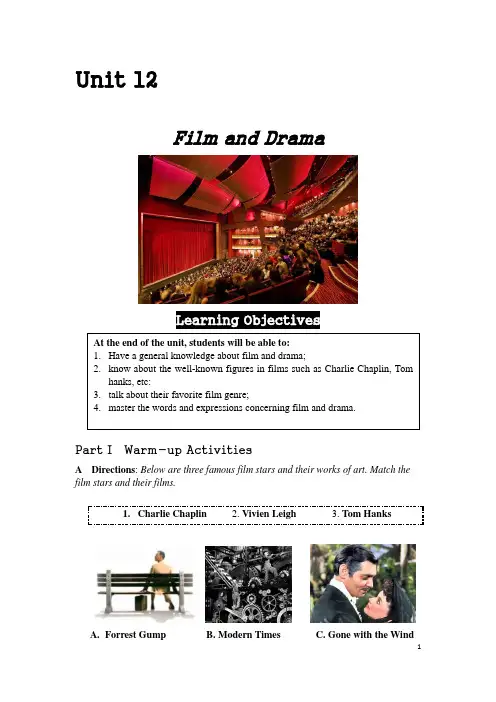 Unit 12

Film and Drama

Learning Objectives

At the end of the unit, students will be able to:
1. Have a general knowledge about film and drama;
2. know about the well-known figures in films such as Charlie Chaplin, Tom hanks, etc:
3. talk about their favorite film genre;
4. master the words and expressions concerning film and drama.

Part I Warm-up Activities

A Directions: Below are three famous film stars and their works of art. Match the film stars and their films.

1. Charlie Chaplin 2. Vivien Leigh 3. Tom Hanks

A. Forrest Gump B. Modern Times C. Gone with the Wind

1